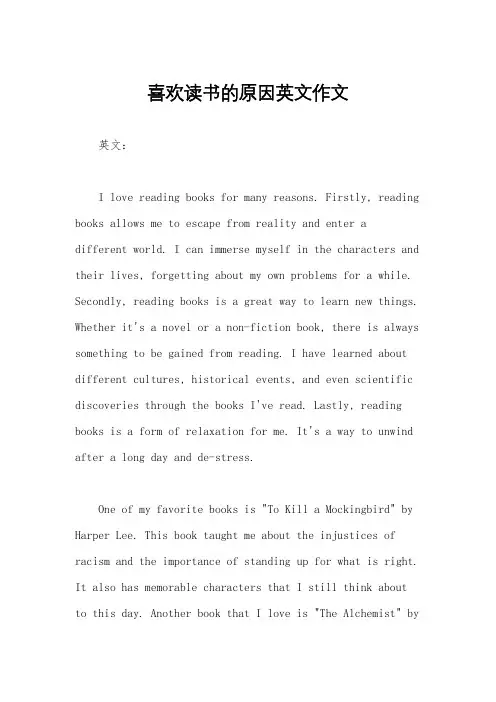 喜欢读书的原因英文作文

英文：

I love reading books for many reasons. Firstly, reading books allows me to escape from reality and enter a different world. I can immerse myself in the characters and their lives, forgetting about my own problems for a while. Secondly, reading books is a great way to learn new things. Whether it's a novel or a non-fiction book, there is always something to be gained from reading. I have learned about different cultures, historical events, and even scientific discoveries through the books I've read. Lastly, reading books is a form of relaxation for me. It's a way to unwind after a long day and de-stress.

One of my favorite books is "To Kill a Mockingbird" by Harper Lee. This book taught me about the injustices of racism and the importance of standing up for what is right. It also has memorable characters that I still think about to this day. Another book that I love is "The Alchemist" by